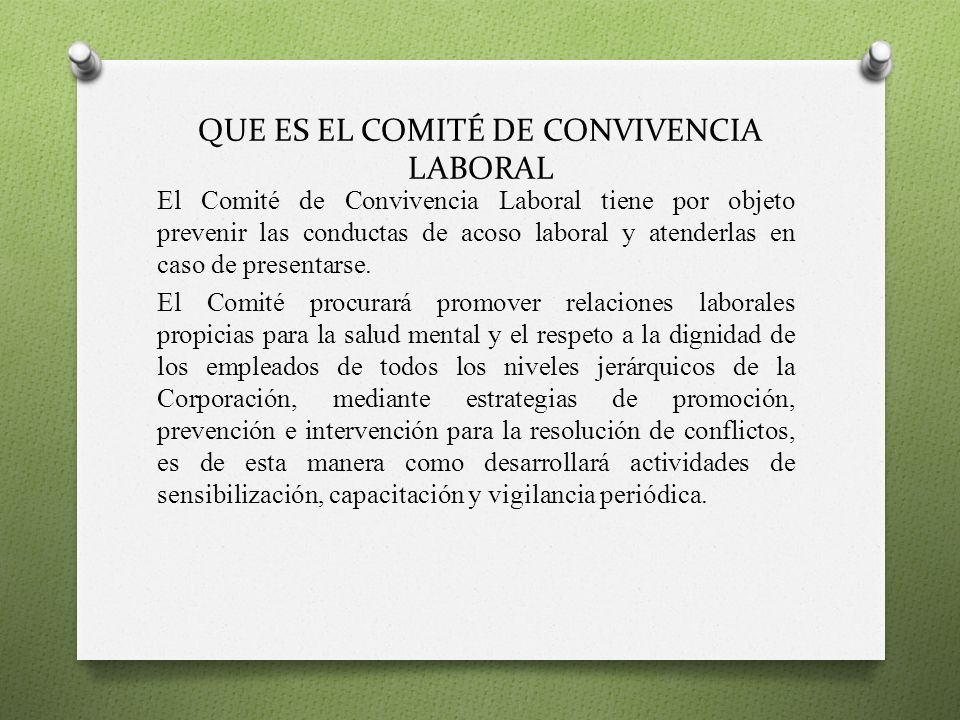 QUE ES EL COMITÉ DE CONVIVENCIA LABORAL

El Comité de Convivencia Laboral tiene por objeto prevenir las conductas de acoso laboral y atenderlas en caso de presentarse.

El Comité procurará promover relaciones laborales propicias para la salud mental y el respeto a la dignidad de los empleados de todos los niveles jerárquicos de la Corporación, mediante estrategias de promoción, prevención e intervención para la resolución de conflictos, es de esta manera como desarrollará actividades de sensibilización, capacitación y vigilancia periódica.